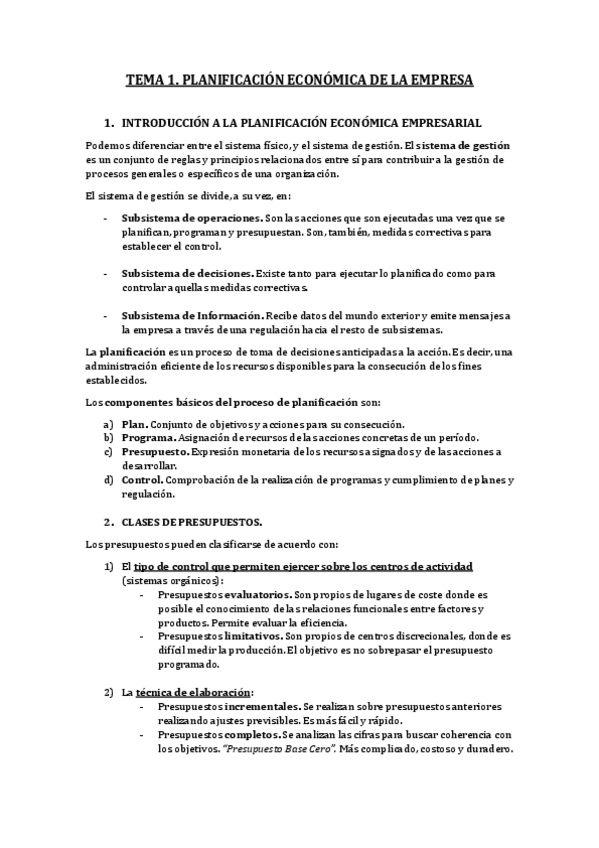 TEMA 1. PLANIFICACIÓN ECONÓMICA DE LA EMPRESA

1. INTRODUCCIÓN A LA PLANIFICACIÓN ECONÓMICA EMPRESARIAL

Podemos diferenciar entre el sistema físico, y el sistema de gestión. El sistema de gestión es un conjunto de reglas y principios relacionados entre sí para contribuir a la gestión de procesos generales o específicos de una organización.

El sistema de gestión se divide, a su vez, en:

- Subsistema de operaciones. Son las acciones que son ejecutadas una vez que se planifican, programan y presupuestan. Son, también, medidas correctivas para establecer el control.

- Subsistema de decisiones. Existe tanto para ejecutar lo planificado como para controlar aquellas medidas correctivas.

- Subsistema de Información. Recibe datos del mundo exterior y emite mensajes a la empresa a través de una regulación hacia el resto de subsistemas.

La planificación es un proceso de toma de decisiones anticipadas a la acción. Es decir, una administración eficiente de los recursos disponibles para la consecución de los fines establecidos.

Los componentes básicos del proceso de planificación son:

a) Plan. Conjunto de objetivos y acciones para su consecución.
b) Programa. Asignación de recursos de las acciones concretas de un período.
c) Presupuesto. Expresión monetaria de los recursos asignados y de las acciones a desarrollar.
d) Control. Comprobación de la realización de programas y cumplimiento de planes y regulación.

2. CLASES DE PRESUPUESTOS.

Los presupuestos pueden clasificarse de acuerdo con:

1) El tipo de control que permiten ejercer sobre los centros de actividad (sistemas orgánicos):
- Presupuestos evaluatorios. Son propios de lugares de coste donde es posible el conocimiento de las relaciones funcionales entre factores y productos. Permite evaluar la eficiencia.
- Presupuestos limitativos. Son propios de centros discrecionales, donde es difícil medir la producción. El objetivo es no sobrepasar el presupuesto programado.

2) La técnica de elaboración:
- Presupuestos incrementales. Se realizan sobre presupuestos anteriores realizando ajustes previsibles. Es más fácil y rápido.
- Presupuestos completos. Se analizan las cifras para buscar coherencia con los objetivos. "Presupuesto Base Cero". Más complicado, costoso y duradero.